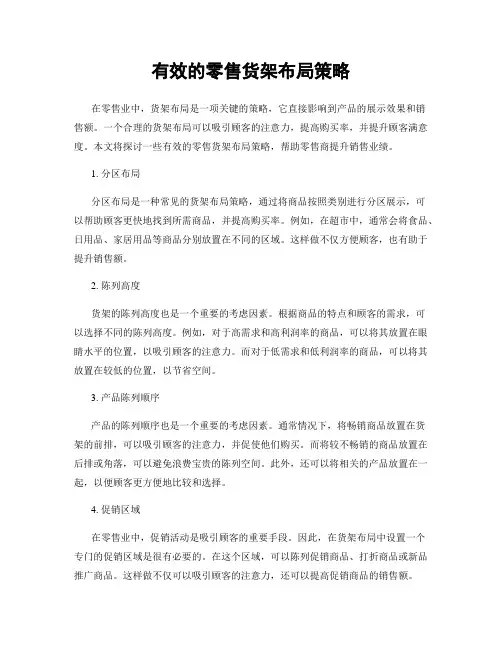 有效的零售货架布局策略

在零售业中，货架布局是一项关键的策略，它直接影响到产品的展示效果和销售额。一个合理的货架布局可以吸引顾客的注意力，提高购买率，并提升顾客满意度。本文将探讨一些有效的零售货架布局策略，帮助零售商提升销售业绩。

1. 分区布局

分区布局是一种常见的货架布局策略，通过将商品按照类别进行分区展示，可以帮助顾客更快地找到所需商品，并提高购买率。例如，在超市中，通常会将食品、日用品、家居用品等商品分别放置在不同的区域。这样做不仅方便顾客，也有助于提升销售额。

2. 陈列高度

货架的陈列高度也是一个重要的考虑因素。根据商品的特点和顾客的需求，可以选择不同的陈列高度。例如，对于高需求和高利润率的商品，可以将其放置在眼睛水平的位置，以吸引顾客的注意力。而对于低需求和低利润率的商品，可以将其放置在较低的位置，以节省空间。

3. 产品陈列顺序

产品的陈列顺序也是一个重要的考虑因素。通常情况下，将畅销商品放置在货架的前排，可以吸引顾客的注意力，并促使他们购买。而将较不畅销的商品放置在后排或角落，可以避免浪费宝贵的陈列空间。此外，还可以将相关的产品放置在一起，以便顾客更方便地比较和选择。

4. 促销区域

在零售业中，促销活动是吸引顾客的重要手段。因此，在货架布局中设置一个专门的促销区域是很有必要的。在这个区域，可以陈列促销商品、打折商品或新品推广商品。这样做不仅可以吸引顾客的注意力，还可以提高促销商品的销售额。